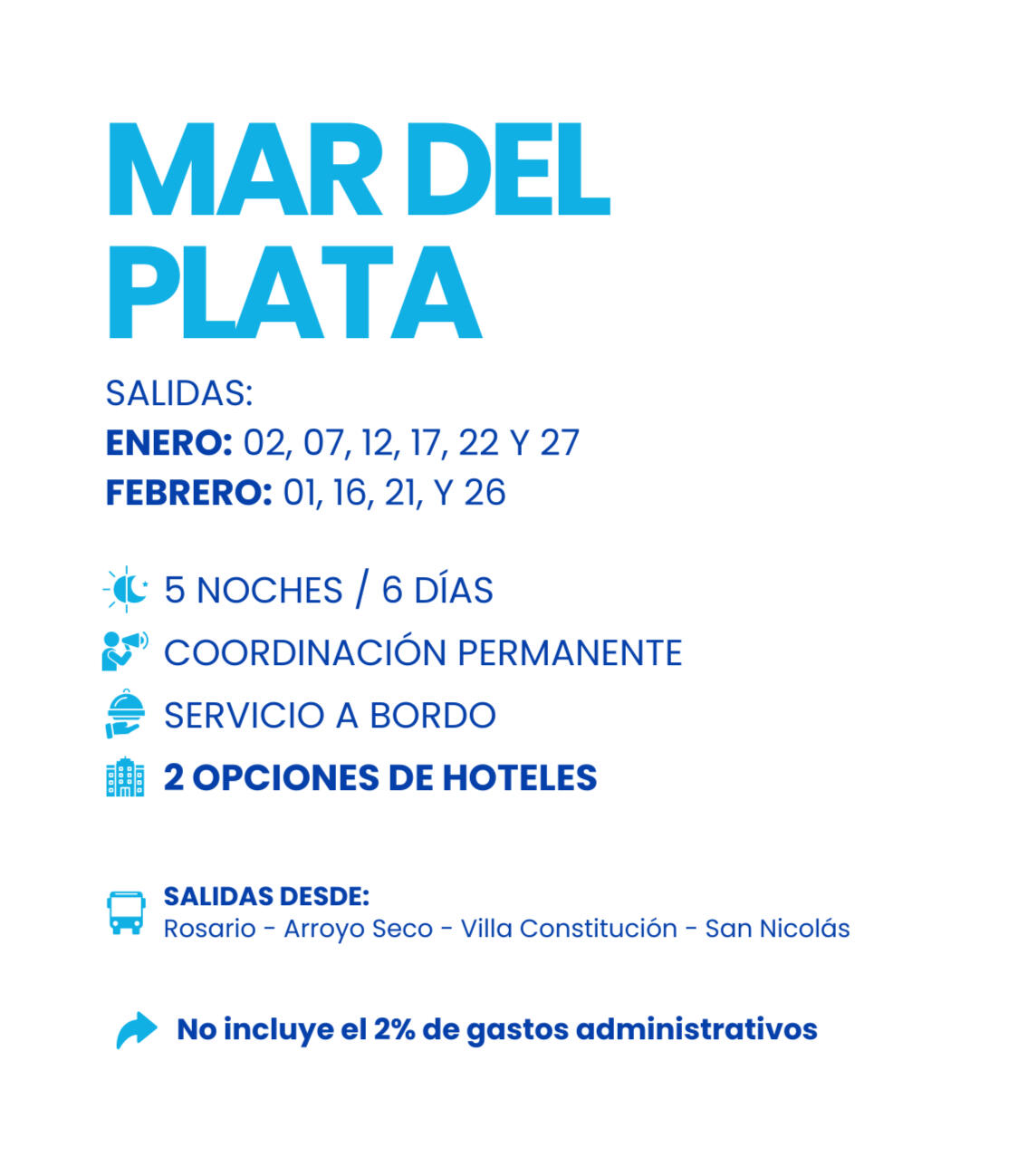 MAR DEL PLATA

SALIDAS:
ENERO: 02, 07, 12, 17, 22 Y 27
FEBRERO: 01, 16, 21, Y 26

5 NOCHES / 6 DÍAS
COORDINACIÓN PERMANENTE
SERVICIO A BORDO
2 OPCIONES DE HOTELES

SALIDAS DESDE:
Rosario - Arroyo Seco - Villa Constitución - San Nicolás

No incluye el 2% de gastos administrativos